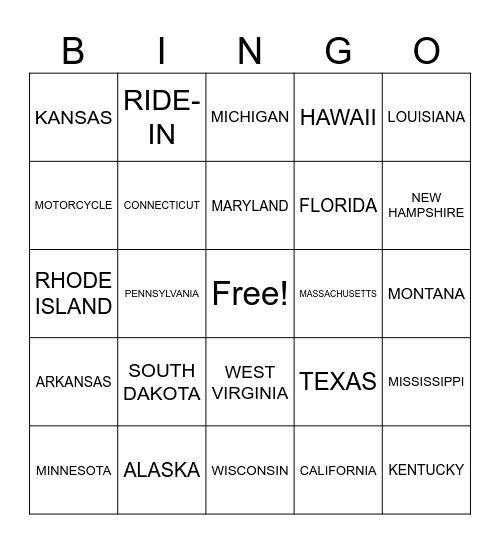 | B | I | N | G | O |
|---|---|---|---|---|
| KANSAS | RIDE-IN | MICHIGAN | HAWAII | LOUISIANA |
| MOTORCYCLE | CONNECTICUT | MARYLAND | FLORIDA | NEW HAMPSHIRE |
| RHODE ISLAND | PENNSYLVANIA | Free! | MASSACHUSETTS | MONTANA |
| ARKANSAS | SOUTH DAKOTA | WEST VIRGINIA | TEXAS | MISSISSIPPI |
| MINNESOTA | ALASKA | WISCONSIN | CALIFORNIA | KENTUCKY |